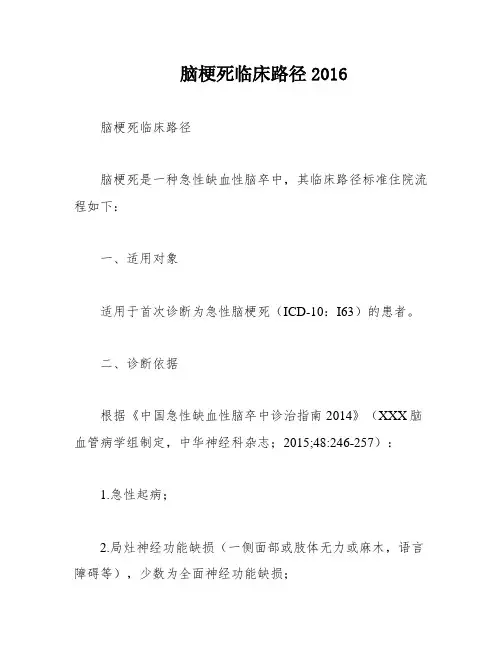 脑梗死临床路径 2016

脑梗死临床路径

脑梗死是一种急性缺血性脑卒中，其临床路径标准住院流程如下：

一、适用对象

适用于首次诊断为急性脑梗死（ICD-10：I63）的患者。

二、诊断依据

根据《中国急性缺血性脑卒中诊治指南 2014》（XXX 脑血管病学组制定，中华神经科杂志；2015;48:246-257）：

1.急性起病；

2.局灶神经功能缺损（一侧面部或肢体无力或麻木，语言障碍等），少数为全面神经功能缺损；